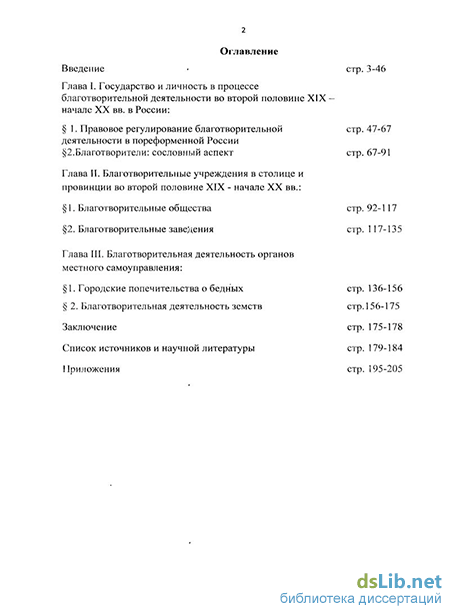 2

Оглавление

Введение стр. 3-46

Глава I. Государство и личность в процессе благотворительной деятельности во второй половине XIX – начале XX вв. в России:

§ 1. Правовое регулирование благотворительной деятельности в пореформенной России стр. 47-67

§2.Благотворители: сословный аспект стр. 67-91

Глава II. Благотворительные учреждения в столице и провинции во второй половине XIX - начале XX вв.:

§1. Благотворительные общества стр. 92-117

§2. Благотворительные заведения стр. 117-135

Глава III. Благотворительная деятельность органов местного самоуправления:

§1. Городские попечительства о бедных стр. 136-156

§ 2. Благотворительная деятельность земств стр.156-175

Заключение стр. 175-178

Список источников и научной литературы стр. 179-184

Приложения стр. 195-205

dsLib.net
библиотека диссертаций